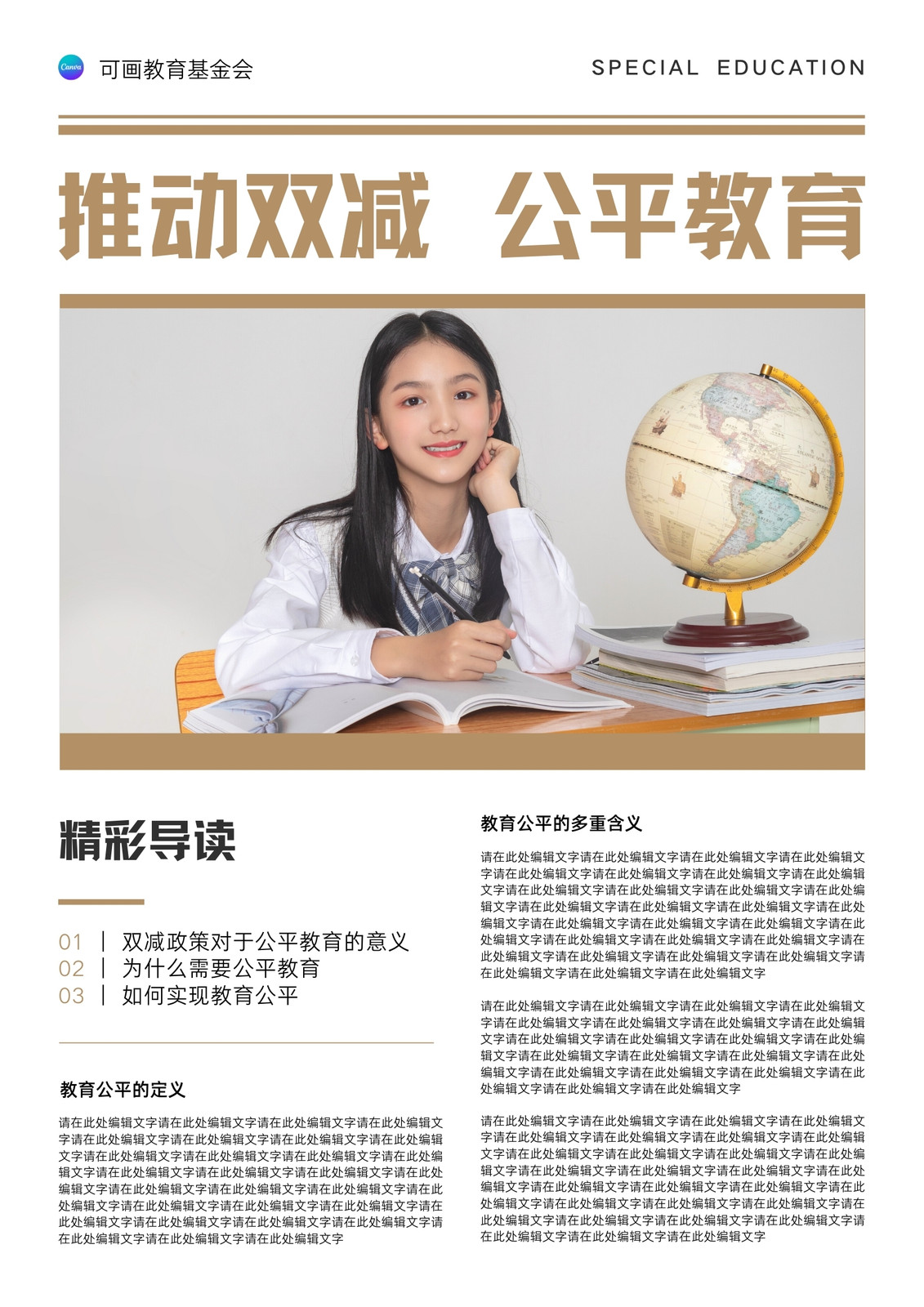 可画教育基金会

SPECIAL EDUCATION

推动双减 公平教育

精彩导读

01 | 双减政策对于公平教育的意义
02 | 为什么需要公平教育
03 | 如何实现教育公平

教育公平的定义

请在此处编辑文字请在此处编辑文字请在此处编辑文字请在此处编辑文字请在此处编辑文字请在此处编辑文字请在此处编辑文字请在此处编辑文字请在此处编辑文字请在此处编辑文字请在此处编辑文字请在此处编辑文字请在此处编辑文字请在此处编辑文字请在此处编辑文字请在此处编辑文字请在此处编辑文字请在此处编辑文字请在此处编辑文字请在此处编辑文字请在此处编辑文字请在此处编辑文字请在此处编辑文字请在此处编辑文字请在此处编辑文字请在此处编辑文字请在此处编辑文字请在此处编辑文字请在此处编辑文字请在此处编辑文字请在此处编辑文字

教育公平的多重含义

请在此处编辑文字请在此处编辑文字请在此处编辑文字请在此处编辑文字请在此处编辑文字请在此处编辑文字请在此处编辑文字请在此处编辑文字请在此处编辑文字请在此处编辑文字请在此处编辑文字请在此处编辑文字请在此处编辑文字请在此处编辑文字请在此处编辑文字请在此处编辑文字请在此处编辑文字请在此处编辑文字请在此处编辑文字请在此处编辑文字请在此处编辑文字请在此处编辑文字请在此处编辑文字请在此处编辑文字请在此处编辑文字请在此处编辑文字请在此处编辑文字请在此处编辑文字请在此处编辑文字请在此处编辑文字请在此处编辑文字

请在此处编辑文字请在此处编辑文字请在此处编辑文字请在此处编辑文字请在此处编辑文字请在此处编辑文字请在此处编辑文字请在此处编辑文字请在此处编辑文字请在此处编辑文字请在此处编辑文字请在此处编辑文字请在此处编辑文字请在此处编辑文字请在此处编辑文字请在此处编辑文字请在此处编辑文字请在此处编辑文字请在此处编辑文字请在此处编辑文字请在此处编辑文字请在此处编辑文字请在此处编辑文字

请在此处编辑文字请在此处编辑文字请在此处编辑文字请在此处编辑文字请在此处编辑文字请在此处编辑文字请在此处编辑文字请在此处编辑文字请在此处编辑文字请在此处编辑文字请在此处编辑文字请在此处编辑文字请在此处编辑文字请在此处编辑文字请在此处编辑文字请在此处编辑文字请在此处编辑文字请在此处编辑文字请在此处编辑文字请在此处编辑文字请在此处编辑文字请在此处编辑文字请在此处编辑文字请在此处编辑文字请在此处编辑文字请在此处编辑文字请在此处编辑文字请在此处编辑文字请在此处编辑文字请在此处编辑文字请在此处编辑文字